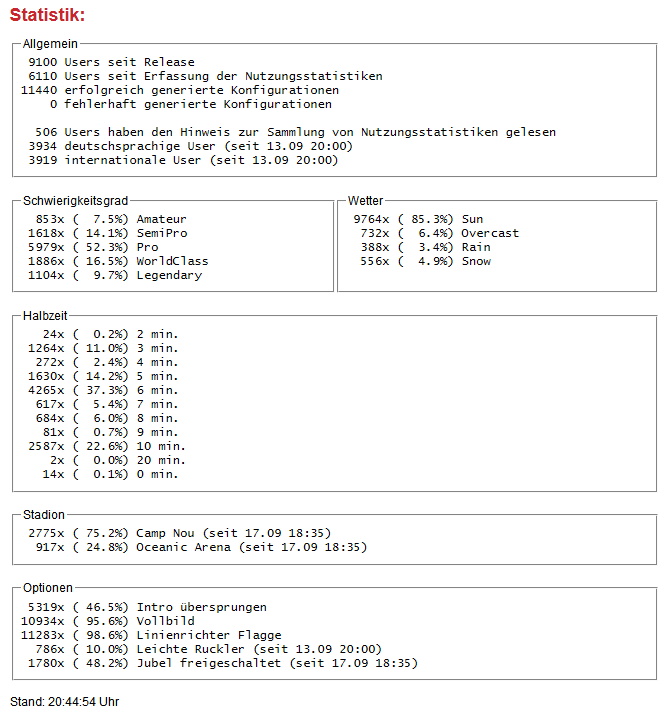 Statistik:

Allgemein
9100 Users seit Release
6110 Users seit Erfassung der Nutzungsstatistiken
11440 erfolgreich generierte Konfigurationen
0 fehlerhaft generierte Konfigurationen

506 Users haben den Hinweis zur Sammlung von Nutzungsstatistiken gelesen
3934 deutschsprachige User (seit 13.09 20:00)
3919 internationale User (seit 13.09 20:00)

Schwierigkeitsgrad
853x ( 7.5%) Amateur
1618x ( 14.1%) SemiPro
5979x ( 52.3%) Pro
1886x ( 16.5%) WorldClass
1104x ( 9.7%) Legendary

Wetter
9764x ( 85.3%) Sun
732x ( 6.4%) Overcast
388x ( 3.4%) Rain
556x ( 4.9%) Snow

Halbzeit
24x ( 0.2%) 2 min.
1264x ( 11.0%) 3 min.
272x ( 2.4%) 4 min.
1630x ( 14.2%) 5 min.
4265x ( 37.3%) 6 min.
617x ( 5.4%) 7 min.
684x ( 6.0%) 8 min.
81x ( 0.7%) 9 min.
2587x ( 22.6%) 10 min.
2x ( 0.0%) 20 min.
14x ( 0.1%) 0 min.

Stadion
2775x ( 75.2%) Camp Nou (seit 17.09 18:35)
917x ( 24.8%) Oceanic Arena (seit 17.09 18:35)

Optionen
5319x ( 46.5%) Intro übersprungen
10934x ( 95.6%) Vollbild
11283x ( 98.6%) Linienrichter Flagge
786x ( 10.0%) Leichte Ruckler (seit 13.09 20:00)
1780x ( 48.2%) Jubel freigeschaltet (seit 17.09 18:35)

Stand: 20:44:54 Uhr